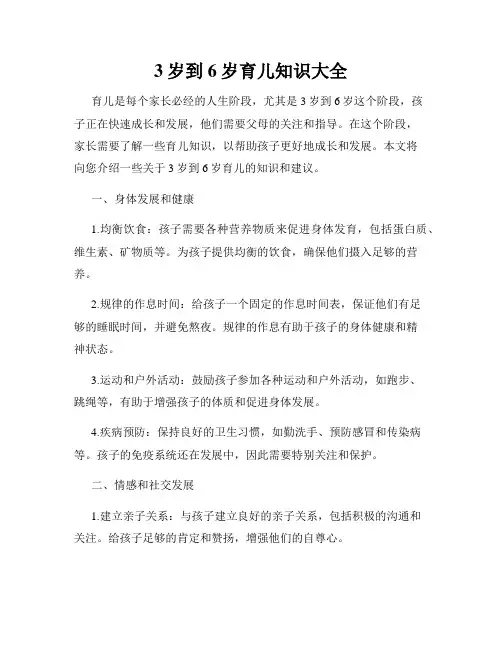 3 岁到 6 岁育儿知识大全

育儿是每个家长必经的人生阶段，尤其是 3 岁到 6 岁这个阶段，孩子正在快速成长和发展，他们需要父母的关注和指导。在这个阶段，家长需要了解一些育儿知识，以帮助孩子更好地成长和发展。本文将向您介绍一些关于 3 岁到 6 岁育儿的知识和建议。

一、身体发展和健康

1.均衡饮食：孩子需要各种营养物质来促进身体发育，包括蛋白质、维生素、矿物质等。为孩子提供均衡的饮食，确保他们摄入足够的营养。

2.规律的作息时间：给孩子一个固定的作息时间表，保证他们有足够的睡眠时间，并避免熬夜。规律的作息有助于孩子的身体健康和精神状态。

3.运动和户外活动：鼓励孩子参加各种运动和户外活动，如跑步、跳绳等，有助于增强孩子的体质和促进身体发展。

4.疾病预防：保持良好的卫生习惯，如勤洗手、预防感冒和传染病等。孩子的免疫系统还在发展中，因此需要特别关注和保护。

二、情感和社交发展

1.建立亲子关系：与孩子建立良好的亲子关系，包括积极的沟通和关注。给孩子足够的肯定和赞扬，增强他们的自尊心。